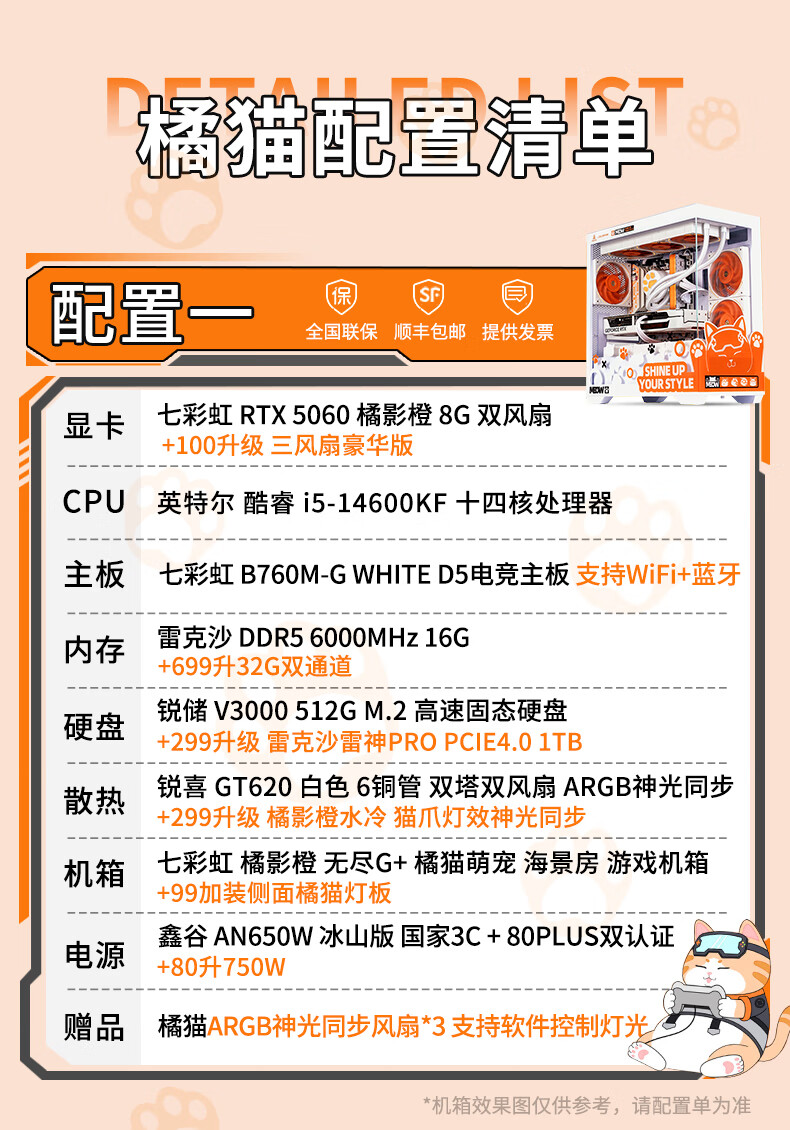 DETAILED LIST
橘猫配置清单

配置一
全国联保 顺丰包邮 提供发票

SHINE UP YOUR STYLE

显卡
七彩虹 RTX 5060 橘影橙 8G 双风扇
+100升级 三风扇豪华版

CPU
英特尔 酷睿 i5-14600KF 十四核处理器

主板
七彩虹 B760M-G WHITE D5电竞主板 支持WiFi+蓝牙

内存
雷克沙 DDR5 6000MHz 16G
+699升32G双通道

硬盘
锐储 V3000 512G M.2 高速固态硬盘
+299升级 雷克沙雷神PRO PCIE4.0 1TB

散热
锐喜 GT620 白色 6铜管 双塔双风扇 ARGB神光同步
+299升级 橘影橙水冷 猫爪灯效神光同步

机箱
七彩虹 橘影橙 无尽G+ 橘猫萌宠 海景房 游戏机箱
+99加装侧面橘猫灯板

电源
鑫谷 AN650W 冰山版 国家3C + 80PLUS双认证
+80升750W

赠品
橘猫ARGB神光同步风扇*3 支持软件控制灯光

*机箱效果图仅供参考，请配置单为准